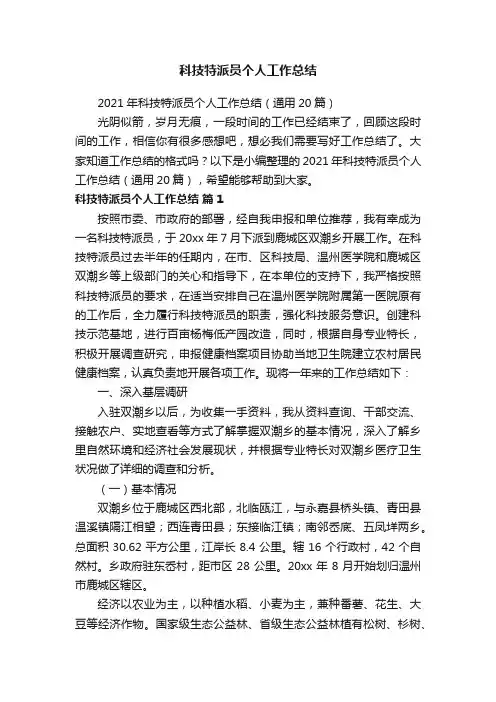 科技特派员个人工作总结

2021 年科技特派员个人工作总结（通用 20 篇）

光阴似箭，岁月无痕，一段时间的工作已经结束了，回顾这段时间的工作，相信你有很多感想吧，想必我们需要写好工作总结了。大家知道工作总结的格式吗？以下是小编整理的 2021 年科技特派员个人工作总结（通用 20 篇），希望能够帮助到大家。

科技特派员个人工作总结 篇 1

按照市委、市政府的部署，经自我申报和单位推荐，我有幸成为一名科技特派员，于 20xx 年 7 月下派到鹿城区双潮乡开展工作。在科技特派员过去半年的任期内，在市、区科技局、温州医学院和鹿城区双潮乡等上级部门的关心和指导下，在本单位的支持下，我严格按照科技特派员的要求，在适当安排自己在温州医学院附属第一医院原有的工作后，全力履行科技特派员的职责，强化科技服务意识。创建科技示范基地，进行百亩杨梅低产园改造，同时，根据自身专业特长，积极开展调查研究，申报健康档案项目协助当地卫生院建立农村居民健康档案，认真负责地开展各项工作。现将一年来的工作总结如下：

一、深入基层调研

入驻双潮乡以后，为收集一手资料，我从资料查询、干部交流、接触农户、实地查看等方式了解掌握双潮乡的基本情况，深入了解乡里自然环境和经济社会发展现状，并根据专业特长对双潮乡医疗卫生状况做了详细的调查和分析。

（一）基本情况

双潮乡位于鹿城区西北部，北临瓯江，与永嘉县桥头镇、青田县温溪镇隔江相望；西连青田县；东接临江镇；南邻岙底、五凤垟两乡。总面积 30.62 平方公里，江岸长 8.4 公里。辖 16 个行政村，42 个自然村。乡政府驻东岙村，距市区 28 公里。20xx 年 8 月开始划归温州市鹿城区辖区。

经济以农业为主，以种植水稻、小麦为主，兼种番薯、花生、大豆等经济作物。国家级生态公益林、省级生态公益林植有松树、杉树、